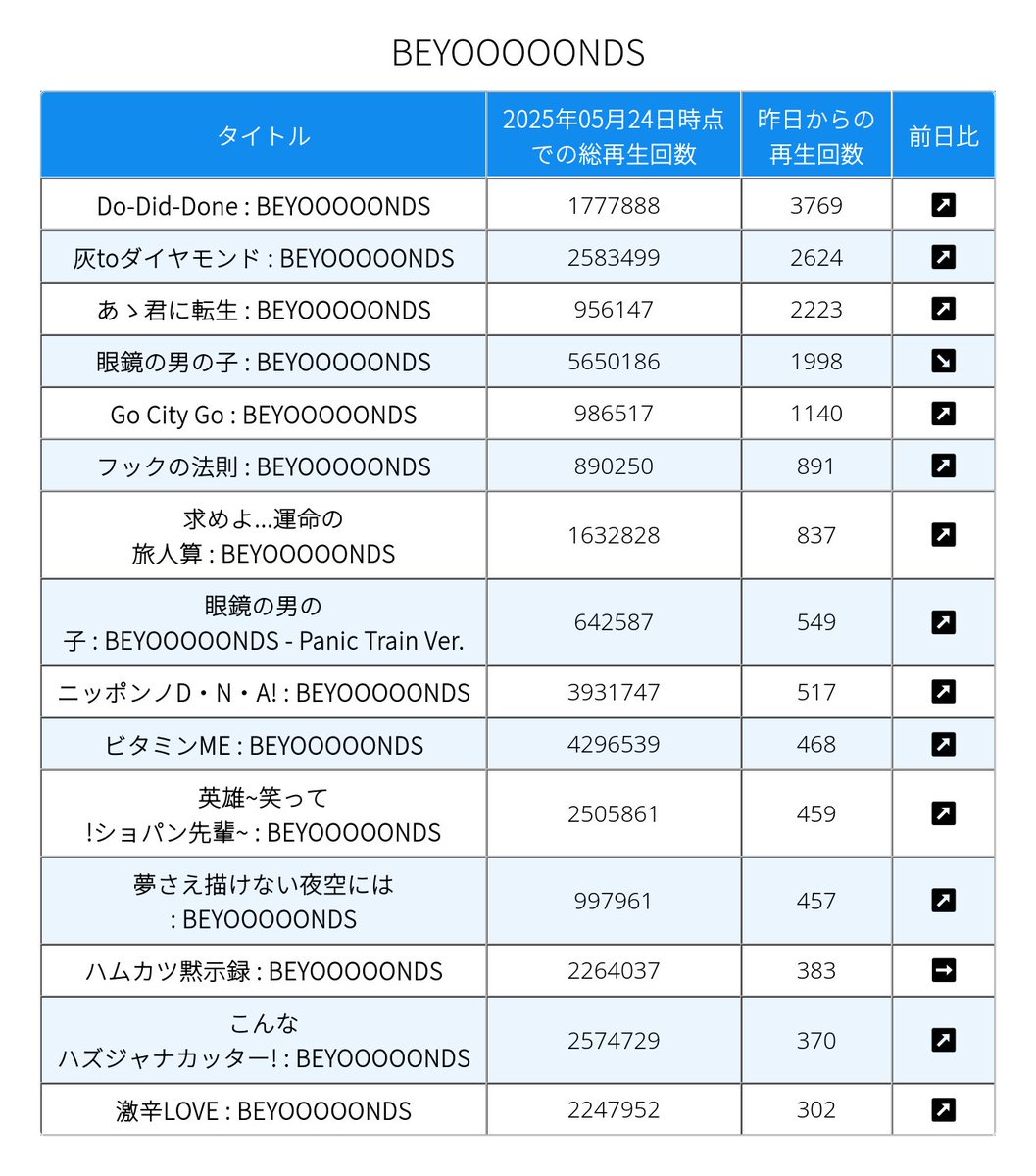 BEYOOOOONDS

| タイトル | 2025年05月24日時点での総再生回数 | 昨日からの再生回数 | 前日比 |
|---|---|---|---|
| Do-Did-Done : BEYOOOOONDS | 1777888 | 3769 | ↗ |
| 灰toダイヤモンド : BEYOOOOONDS | 2583499 | 2624 | ↗ |
| あゝ君に転生 : BEYOOOOONDS | 956147 | 2223 | ↗ |
| 眼鏡の男の子 : BEYOOOOONDS | 5650186 | 1998 | ↘ |
| Go City Go : BEYOOOOONDS | 986517 | 1140 | ↗ |
| フックの法則 : BEYOOOOONDS | 890250 | 891 | ↗ |
| 求めよ…運命の旅人算 : BEYOOOOONDS | 1632828 | 837 | ↗ |
| 眼鏡の男の子 : BEYOOOOONDS - Panic Train Ver. | 642587 | 549 | ↗ |
| ニッポンノD・N・A! : BEYOOOOONDS | 3931747 | 517 | ↗ |
| ビタミンME : BEYOOOOONDS | 4296539 | 468 | ↗ |
| 英雄~笑って!ショパン先輩~ : BEYOOOOONDS | 2505861 | 459 | ↗ |
| 夢さえ描けない夜空には : BEYOOOOONDS | 997961 | 457 | ↗ |
| ハムカツ黙示録 : BEYOOOOONDS | 2264037 | 383 | → |
| こんなハズジャナカッター! : BEYOOOOONDS | 2574729 | 370 | ↗ |
| 激辛LOVE : BEYOOOOONDS | 2247952 | 302 | ↗ |